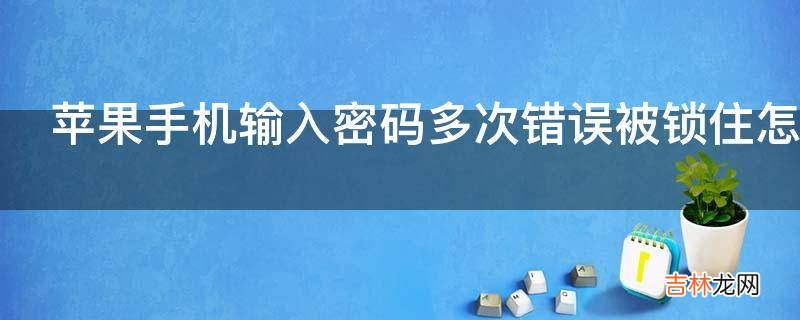 苹果手机输入密码多次错误被锁住怎

吉林龙网